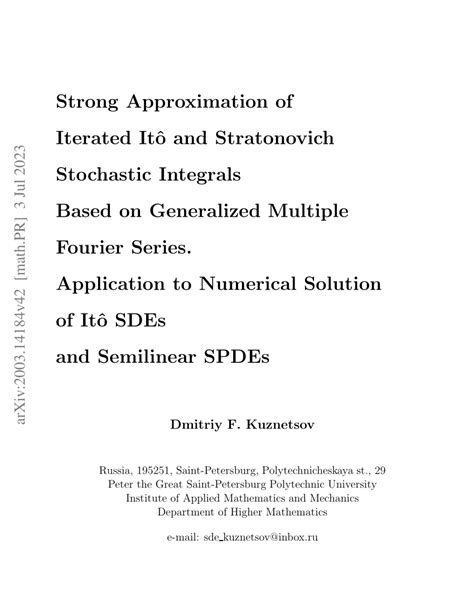 arXiv:2003.14184v42 [math.PR] 3 Jul 2023

Strong Approximation of Iterated Itô and Stratonovich Stochastic Integrals Based on Generalized Multiple Fourier Series. Application to Numerical Solution of Itô SDEs and Semilinear SPDEs

Dmitriy F. Kuznetsov

Russia, 195251, Saint-Petersburg, Polytechnicheskaya st., 29
Peter the Great Saint-Petersburg Polytechnic University
Institute of Applied Mathematics and Mechanics
Department of Higher Mathematics

e-mail: sde_kuznetsov@inbox.ru